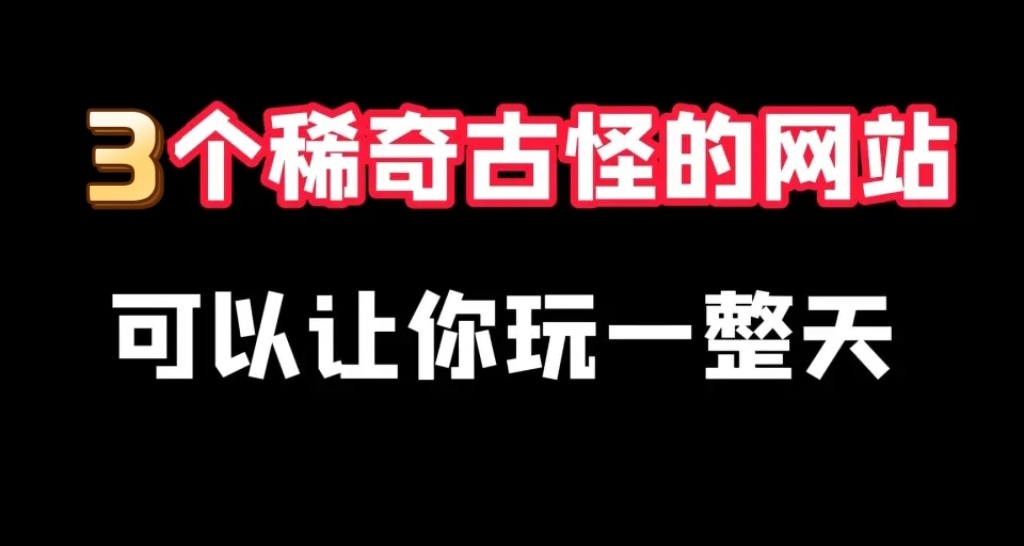 3个稀奇古怪的网站

可以让你玩一整天